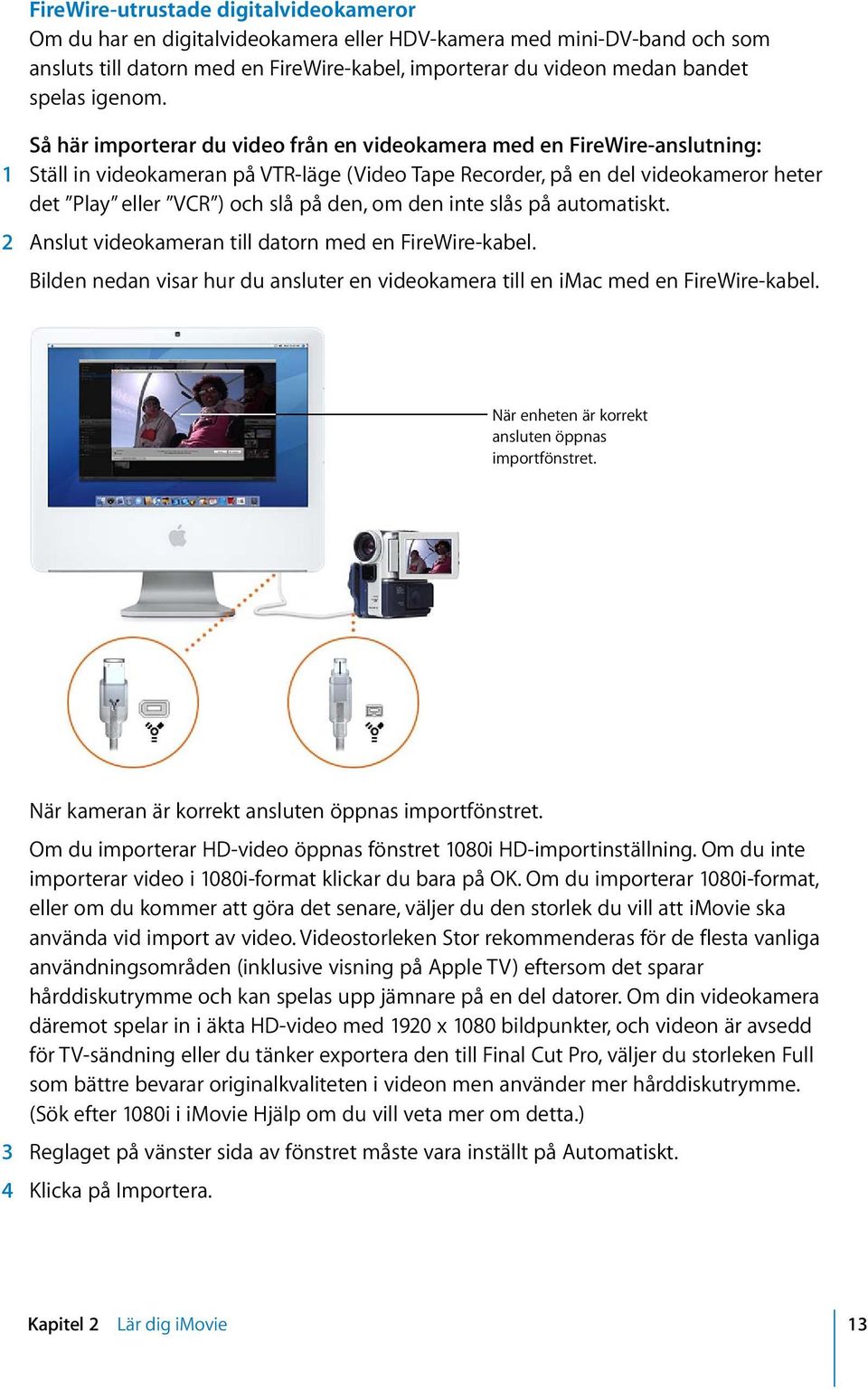 FireWire-utrustade digitalvideokameror

Om du har en digitalvideokamera eller HDV-kamera med mini-DV-band och som ansluts till datorn med en FireWire-kabel, importerar du videon medan bandet spelas igenom.

Så här importerar du video från en videokamera med en FireWire-anslutning:

1 Ställ in videokameran på VTR-läge (Video Tape Recorder, på en del videokameror heter det ”Play” eller ”VCR”) och slå på den, om den inte slås på automatiskt.

2 Anslut videokameran till datorn med en FireWire-kabel.

Bilden nedan visar hur du ansluter en videokamera till en iMac med en FireWire-kabel.

När enheten är korrekt ansluten öppnas importfönstret.

När kameran är korrekt ansluten öppnas importfönstret.

Om du importerar HD-video öppnas fönstret 1080i HD-importinställning. Om du inte importerar video i 1080i-format klickar du bara på OK. Om du importerar 1080i-format, eller om du kommer att göra det senare, väljer du den storlek du vill att iMovie ska använda vid import av video. Videostorleken Stor rekommenderas för de flesta vanliga användningsområden (inklusive visning på Apple TV) eftersom det sparar hårddiskutrymme och kan spelas upp jämnare på en del datorer. Om din videokamera däremot spelar in i äkta HD-video med 1920 x 1080 bildpunkter, och videon är avsedd för TV-sändning eller du tänker exportera den till Final Cut Pro, väljer du storleken Full som bättre bevarar originalkvaliteten i videon men använder mer hårddiskutrymme. (Sök efter 1080i i iMovie Hjälp om du vill veta mer om detta.)

3 Reglaget på vänster sida av fönstret måste vara inställt på Automatiskt.

4 Klicka på Importera.

Kapitel 2 Lär dig iMovie 13